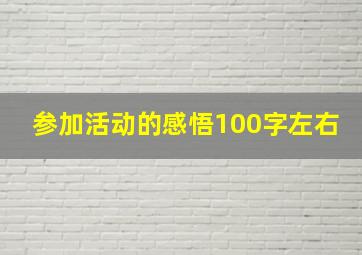 参加活动的感悟100字左右